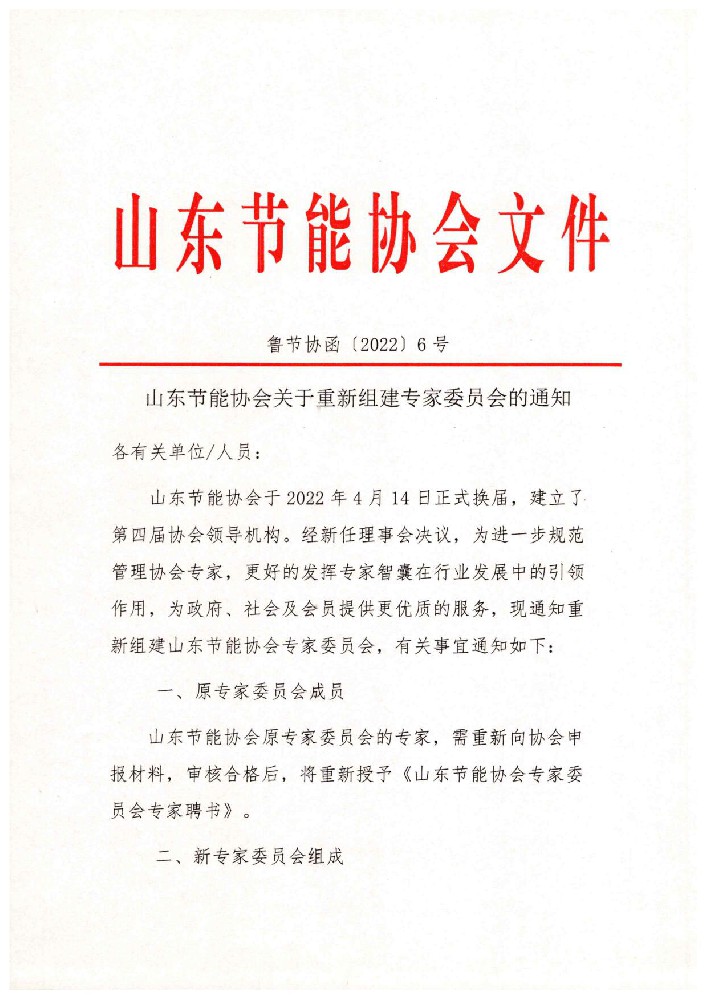 山东节能协会文件

鲁节协函〔2022〕6号

山东节能协会关于重新组建专家委员会的通知

各有关单位/人员：

山东节能协会于2022年4月14日正式换届，建立了第四届协会领导机构。经新任理事会决议，为进一步规范管理协会专家，更好的发挥专家智囊在行业发展中的引领作用，为政府、社会及会员提供更优质的服务，现通知重新组建山东节能协会专家委员会，有关事宜通知如下：

一、原专家委员会成员

山东节能协会原专家委员会的专家，需重新向协会申报材料，审核合格后，将重新授予《山东节能协会专家委员会专家聘书》。

二、新专家委员会组成